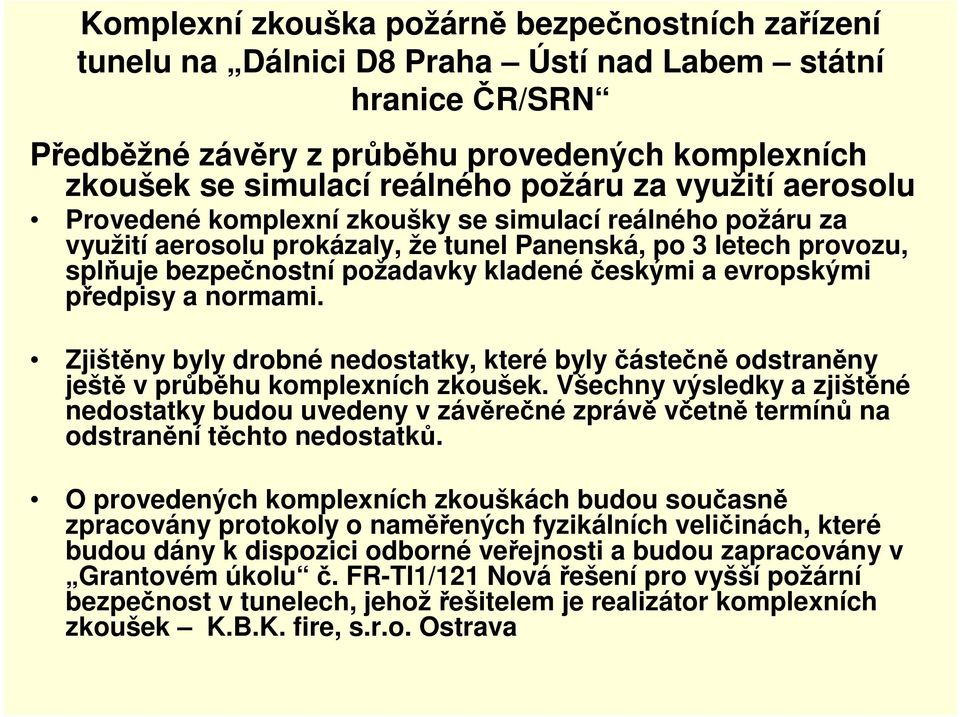 Komplexní zkouška požárně bezpečnostních zařízení tunelu na „Dálnici D8 Praha – Ústí nad Labem – státní hranice ČR/SRN“

Předběžné závěry z průběhu provedených komplexních zkoušek se simulací reálného požáru za využití aerosolu

• Provedené komplexní zkoušky se simulací reálného požáru za využití aerosolu prokázaly, že tunel Panenská, po 3 letech provozu, splňuje bezpečnostní požadavky kladené českými a evropskými předpisy a normami.

• Zjištěny byly drobné nedostatky, které byly částečně odstraněny ještě v průběhu komplexních zkoušek. Všechny výsledky a zjištěné nedostatky budou uvedeny v závěrečné zprávě včetně termínů na odstranění těchto nedostatků.

• O provedených komplexních zkouškách budou současně zpracovány protokoly o naměřených fyzikálních veličinách, které budou dány k dispozici odborné veřejnosti a budou zapracovány v „Grantovém úkolu“ č. FR-TI1/121 Nová řešení pro vyšší požární bezpečnost v tunelech, jehož řešitelem je realizátor komplexních zkoušek – K.B.K. fire, s.r.o. Ostrava